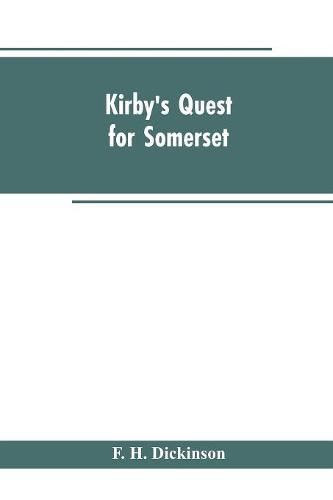 Kirby's Quest for Somerset

F. H. Dickinson